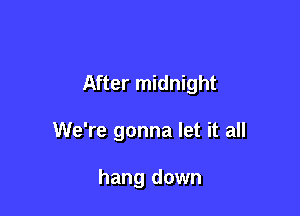 After midnight

We're gonna let it all

hang down